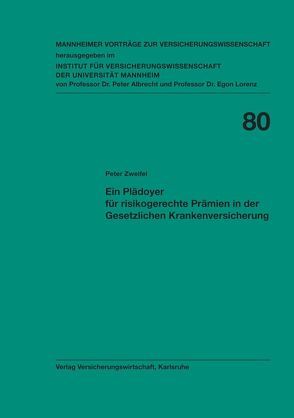 MANNHEIMER VORTRÄGE ZUR VERSICHERUNGSWISSENSCHAFT
herausgegeben im
INSTITUT FÜR VERSICHERUNGSWISSENSCHAFT
DER UNIVERSITÄT MANNHEIM
von Professor Dr. Peter Albrecht und Professor Dr. Egon Lorenz

80

Peter Zweifel

Ein Plädoyer
für risikogerechte Prämien in der
Gesetzlichen Krankenversicherung

Verlag Versicherungswirtschaft, Karlsruhe